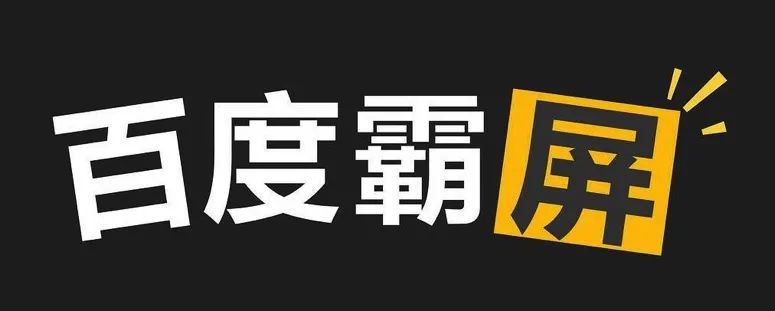 百度霸屏